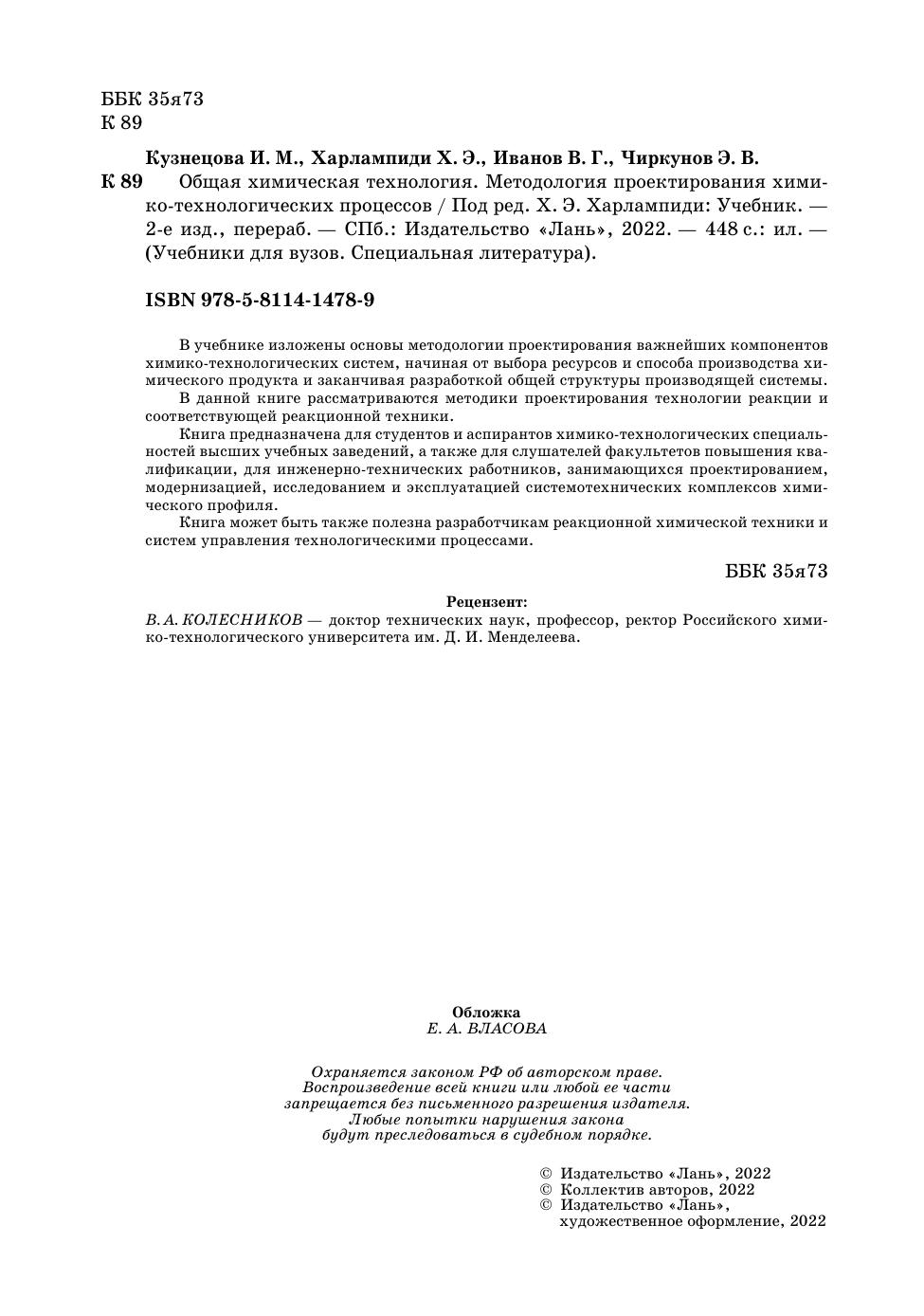 ББК 35я73
К 89

Кузнецова И. М., Харлампиди Х. Э., Иванов В. Г., Чиркунов Э. В.

К 89 Общая химическая технология. Методология проектирования химико-технологических процессов / Под ред. Х. Э. Харлампиди: Учебник. — 2-е изд., перераб. — СПб.: Издательство «Лань», 2022. — 448 с.: ил. — (Учебники для вузов. Специальная литература).

ISBN 978-5-8114-1478-9

В учебнике изложены основы методологии проектирования важнейших компонентов химико-технологических систем, начиная от выбора ресурсов и способа производства химического продукта и заканчивая разработкой общей структуры производящей системы.

В данной книге рассматриваются методики проектирования технологии реакции и соответствующей реакционной техники.

Книга предназначена для студентов и аспирантов химико-технологических специальностей высших учебных заведений, а также для слушателей факультетов повышения квалификации, для инженерно-технических работников, занимающихся проектированием, модернизацией, исследованием и эксплуатацией системотехнических комплексов химического профиля.

Книга может быть также полезна разработчикам реакционной химической техники и систем управления технологическими процессами.

ББК 35я73

Рецензент:
В. А. КОЛЕСНИКОВ — доктор технических наук, профессор, ректор Российского химико-технологического университета им. Д. И. Менделеева.

Обложка
Е. А. ВЛАСОВА

Охраняется законом РФ об авторском праве.
Воспроизведение всей книги или любой ее части
запрещается без письменного разрешения издателя.
Любые попытки нарушения закона
будут преследоваться в судебном порядке.

© Издательство «Лань», 2022
© Коллектив авторов, 2022
© Издательство «Лань», художественное оформление, 2022